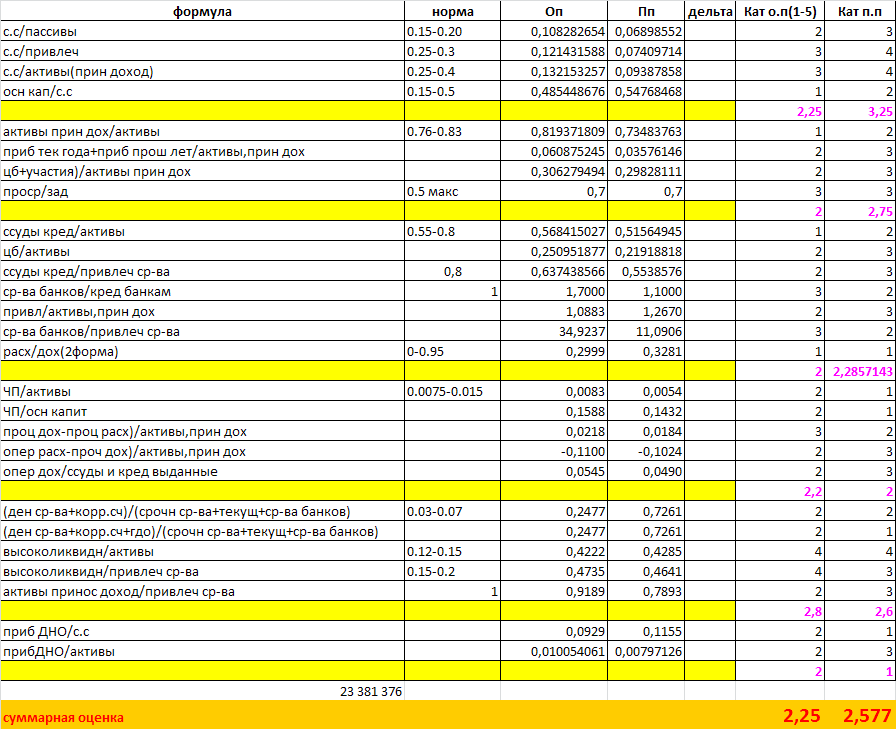 | формула | норма | Оп | Пп | дельта | Кат о.п(1-5) | Кат п.п |
|---|---|---|---|---|---|---|
| с.с/пассивы | 0.15-0.20 | 0,108282654 | 0,06898552 | | 2 | 3 |
| с.с/привлеч | 0.25-0.3 | 0,121431588 | 0,07409714 | | 3 | 4 |
| с.с/активы(прин доход) | 0.25-0.4 | 0,132153257 | 0,09387858 | | 3 | 4 |
| осн кап/с.с | 0.15-0.5 | 0,485448676 | 0,54768468 | | 1 | 2 |
| | | | | | 2,25 | 3,25 |
| активы прин дох/активы | 0.76-0.83 | 0,819371809 | 0,73483763 | | 1 | 2 |
| приб тек года+приб прош лет/активы,прин дох | | 0,060875245 | 0,03576146 | | 2 | 3 |
| цб+участия)/активы прин дох | | 0,306279494 | 0,29828111 | | 2 | 3 |
| проср/зад | 0.5 макс | 0,7 | 0,7 | | 3 | 3 |
| | | | | | 2 | 2,75 |
| ссуды кред/активы | 0.55-0.8 | 0,568415027 | 0,51564945 | | 1 | 2 |
| цб/активы | | 0,250951877 | 0,21918818 | | 2 | 3 |
| ссуды кред/привлеч ср-ва | 0,8 | 0,637438566 | 0,5538576 | | 2 | 3 |
| ср-ва банков/кред банкам | 1 | 1,7000 | 1,1000 | | 3 | 2 |
| привл/активы,прин дох | | 1,0883 | 1,2670 | | 2 | 3 |
| ср-ва банков/привлеч ср-ва | | 34,9237 | 11,0906 | | 3 | 2 |
| расх/дох(2форма) | 0-0.95 | 0,2999 | 0,3281 | | 1 | 1 |
| | | | | | 2 | 2,2857143 |
| ЧП/активы | 0.0075-0.015 | 0,0083 | 0,0054 | | 2 | 1 |
| ЧП/осн капит | | 0,1588 | 0,1432 | | 2 | 1 |
| проц дох-проц расх)/активы,прин дох | | 0,0218 | 0,0184 | | 3 | 2 |
| опер расх-проч дох)/активы,прин дох | | -0,1100 | -0,1024 | | 2 | 3 |
| опер дох/ссуды и кред выданные | | 0,0545 | 0,0490 | | 2 | 3 |
| | | | | | 2,2 | 2 |
| (ден ср-ва+корр.сч)/(срочн ср-ва+текущ+ср-ва банков) | 0.03-0.07 | 0,2477 | 0,7261 | | 2 | 2 |
| (ден ср-ва+корр.сч+гдо)/(срочн ср-ва+текущ+ср-ва банков) | | 0,2477 | 0,7261 | | 2 | 1 |
| высоколиквидн/активы | 0.12-0.15 | 0,4222 | 0,4285 | | 4 | 4 |
| высоколиквидн/привлеч ср-ва | 0.15-0.2 | 0,4735 | 0,4641 | | 4 | 3 |
| активы принос доход/привлеч ср-ва | 1 | 0,9189 | 0,7893 | | 2 | 3 |
| | | | | | 2,8 | 2,6 |
| приб ДНО/с.с | | 0,0929 | 0,1155 | | 2 | 1 |
| прибДНО/активы | | 0,010054061 | 0,00797126 | | 2 | 3 |
| | | | | | 2 | 1 |
| 23 381 376 | | | | | | |
| суммарная оценка | | | | | 2,25 | 2,577 |